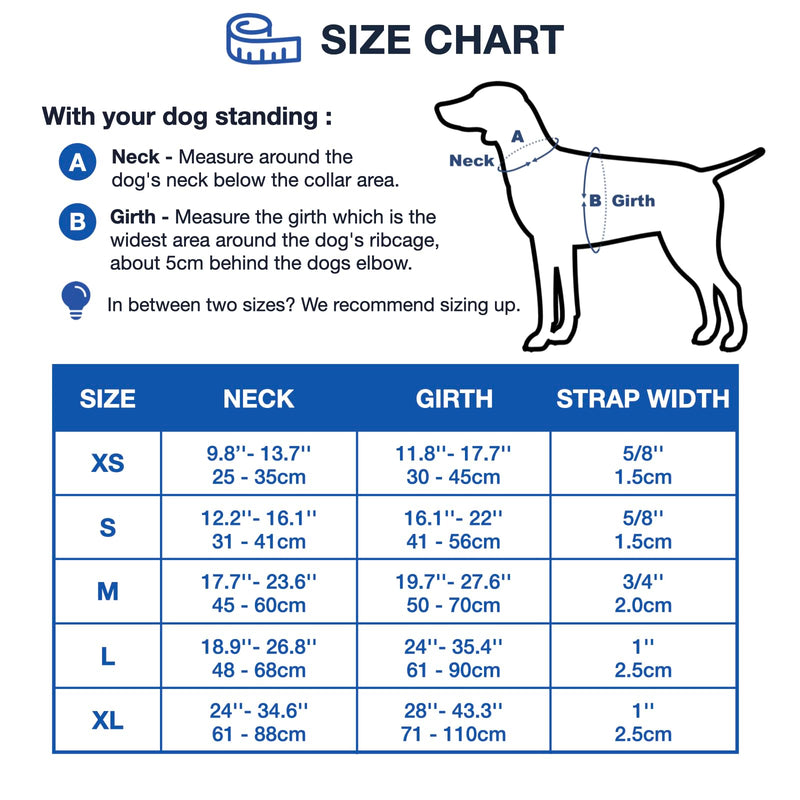 SIZE CHART

With your dog standing :

A Neck - Measure around the dog's neck below the collar area.

B Girth - Measure the girth which is the widest area around the dog's ribcage, about 5cm behind the dogs elbow.

In between two sizes? We recommend sizing up.

A
Neck
B Girth

| SIZE | NECK | GIRTH | STRAP WIDTH |
|---|---|---|---|
| XS | 9.8''- 13.7'' 25 - 35cm | 11.8''- 17.7'' 30 - 45cm | 5/8'' 1.5cm |
| S | 12.2''- 16.1'' 31 - 41cm | 16.1''- 22'' 41 - 56cm | 5/8'' 1.5cm |
| M | 17.7''- 23.6'' 45 - 60cm | 19.7''- 27.6'' 50 - 70cm | 3/4'' 2.0cm |
| L | 18.9''- 26.8'' 48 - 68cm | 24''- 35.4'' 61 - 90cm | 1'' 2.5cm |
| XL | 24''- 34.6'' 61 - 88cm | 28''- 43.3'' 71 - 110cm | 1'' 2.5cm |